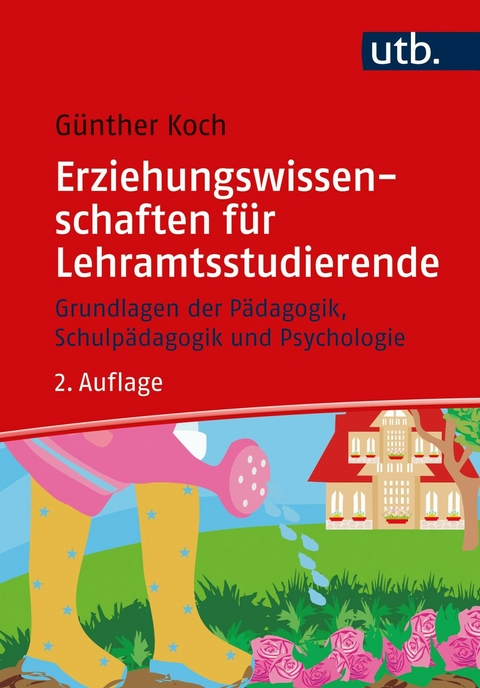 utb.

Günther Koch

Erziehungswissenschaften für Lehramtsstudierende

Grundlagen der Pädagogik, Schulpädagogik und Psychologie

2. Auflage